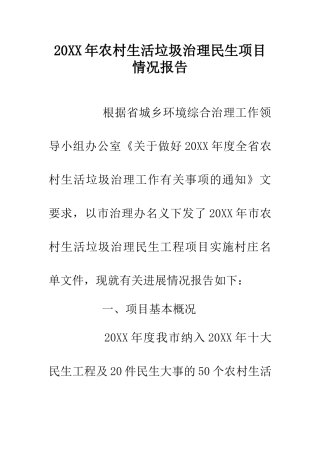 20XX年农村生活垃圾治理民生项目情况报告

根据省城乡环境综合治理工作领导小组办公室《关于做好20XX年度全省农村生活垃圾治理工作有关事项的通知》文要求，以市治理办名义下发了20XX年市农村生活垃圾治理民生工程项目实施村庄名单文件，现就有关进展情况报告如下：

一、项目基本概况

20XX年度我市纳入20XX年十大民生工程及20件民生大事的50个农村生活